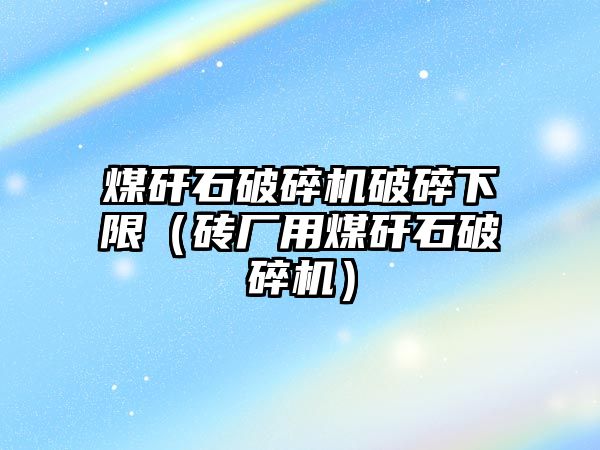 煤矸石破碎机破碎下限（砖厂用煤矸石破碎机）